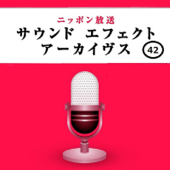 ニッポン放送
サウンド エフェクト
アーカイヴス 42